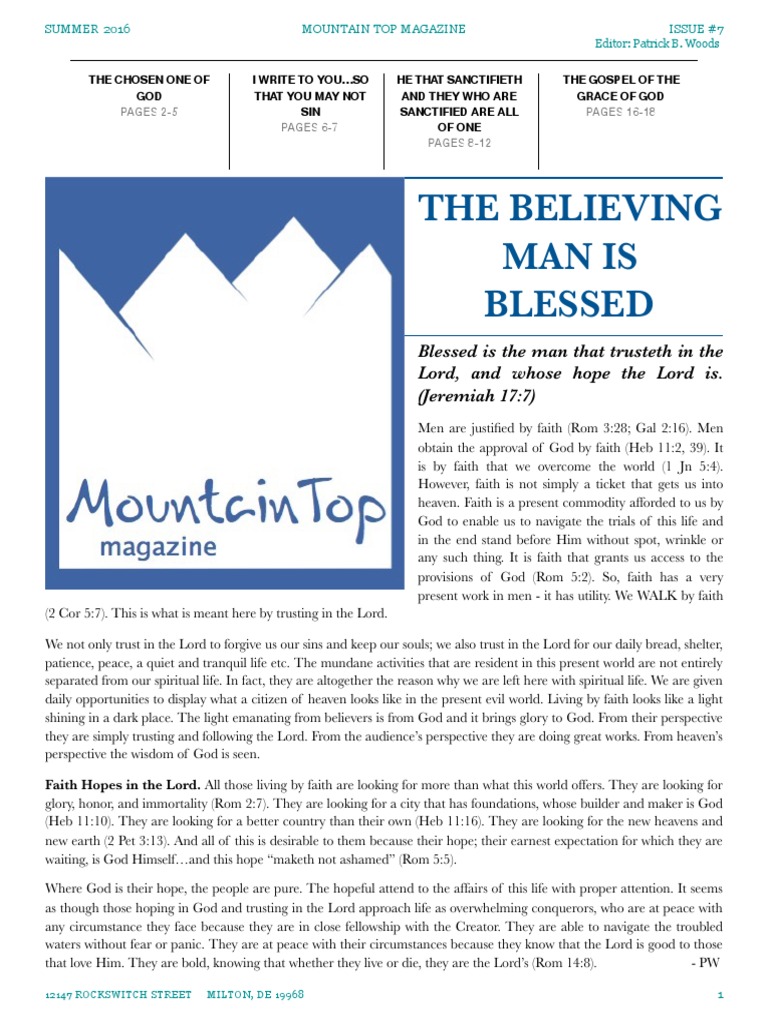 SUMMER 2016 MOUNTAIN TOP MAGAZINE ISSUE #7
Editor: Patrick B. Woods

THE CHOSEN ONE OF GOD
PAGES 2-5

I WRITE TO YOU…SO THAT YOU MAY NOT SIN
PAGES 6-7

HE THAT SANCTIFIETH AND THEY WHO ARE SANCTIFIED ARE ALL OF ONE
PAGES 8-12

THE GOSPEL OF THE GRACE OF GOD
PAGES 16-18

MountainTop
magazine

THE BELIEVING MAN IS BLESSED

Blessed is the man that trusteth in the Lord, and whose hope the Lord is. (Jeremiah 17:7)

Men are justified by faith (Rom 3:28; Gal 2:16). Men obtain the approval of God by faith (Heb 11:2, 39). It is by faith that we overcome the world (1 Jn 5:4). However, faith is not simply a ticket that gets us into heaven. Faith is a present commodity afforded to us by God to enable us to navigate the trials of this life and in the end stand before Him without spot, wrinkle or any such thing. It is faith that grants us access to the provisions of God (Rom 5:2). So, faith has a very present work in men - it has utility. We WALK by faith (2 Cor 5:7). This is what is meant here by trusting in the Lord.

We not only trust in the Lord to forgive us our sins and keep our souls; we also trust in the Lord for our daily bread, shelter, patience, peace, a quiet and tranquil life etc. The mundane activities that are resident in this present world are not entirely separated from our spiritual life. In fact, they are altogether the reason why we are left here with spiritual life. We are given daily opportunities to display what a citizen of heaven looks like in the present evil world. Living by faith looks like a light shining in a dark place. The light emanating from believers is from God and it brings glory to God. From their perspective they are simply trusting and following the Lord. From the audience's perspective they are doing great works. From heaven's perspective the wisdom of God is seen.

Faith Hopes in the Lord. All those living by faith are looking for more than what this world offers. They are looking for glory, honor, and immortality (Rom 2:7). They are looking for a city that has foundations, whose builder and maker is God (Heb 11:10). They are looking for a better country than their own (Heb 11:16). They are looking for the new heavens and new earth (2 Pet 3:13). And all of this is desirable to them because their hope; their earnest expectation for which they are waiting, is God Himself…and this hope "maketh not ashamed" (Rom 5:5).

Where God is their hope, the people are pure. The hopeful attend to the affairs of this life with proper attention. It seems as though those hoping in God and trusting in the Lord approach life as overwhelming conquerors, who are at peace with any circumstance they face because they are in close fellowship with the Creator. They are able to navigate the troubled waters without fear or panic. They are at peace with their circumstances because they know that the Lord is good to those that love Him. They are bold, knowing that whether they live or die, they are the Lord's (Rom 14:8). - PW

12147 ROCKSWITCH STREET MILTON, DE 19968 1